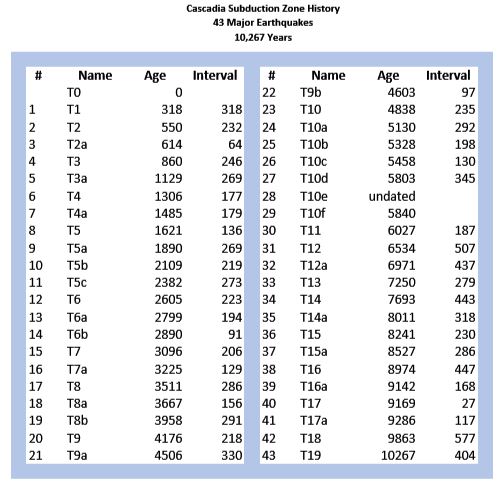 Cascadia Subduction Zone History
43 Major Earthquakes
10,267 Years

| # | Name | Age | Interval |
|---|---|---|---|
| | T0 | 0 | |
| 1 | T1 | 318 | 318 |
| 2 | T2 | 550 | 232 |
| 3 | T2a | 614 | 64 |
| 4 | T3 | 860 | 246 |
| 5 | T3a | 1129 | 269 |
| 6 | T4 | 1306 | 177 |
| 7 | T4a | 1485 | 179 |
| 8 | T5 | 1621 | 136 |
| 9 | T5a | 1890 | 269 |
| 10 | T5b | 2109 | 219 |
| 11 | T5c | 2382 | 273 |
| 12 | T6 | 2605 | 223 |
| 13 | T6a | 2799 | 194 |
| 14 | T6b | 2890 | 91 |
| 15 | T7 | 3096 | 206 |
| 16 | T7a | 3225 | 129 |
| 17 | T8 | 3511 | 286 |
| 18 | T8a | 3667 | 156 |
| 19 | T8b | 3958 | 291 |
| 20 | T9 | 4176 | 218 |
| 21 | T9a | 4506 | 330 |

| # | Name | Age | Interval |
|---|---|---|---|
| 22 | T9b | 4603 | 97 |
| 23 | T10 | 4838 | 235 |
| 24 | T10a | 5130 | 292 |
| 25 | T10b | 5328 | 198 |
| 26 | T10c | 5458 | 130 |
| 27 | T10d | 5803 | 345 |
| 28 | T10e | undated | |
| 29 | T10f | 5840 | |
| 30 | T11 | 6027 | 187 |
| 31 | T12 | 6534 | 507 |
| 32 | T12a | 6971 | 437 |
| 33 | T13 | 7250 | 279 |
| 34 | T14 | 7693 | 443 |
| 35 | T14a | 8011 | 318 |
| 36 | T15 | 8241 | 230 |
| 37 | T15a | 8527 | 286 |
| 38 | T16 | 8974 | 447 |
| 39 | T16a | 9142 | 168 |
| 40 | T17 | 9169 | 27 |
| 41 | T17a | 9286 | 117 |
| 42 | T18 | 9863 | 577 |
| 43 | T19 | 10267 | 404 |